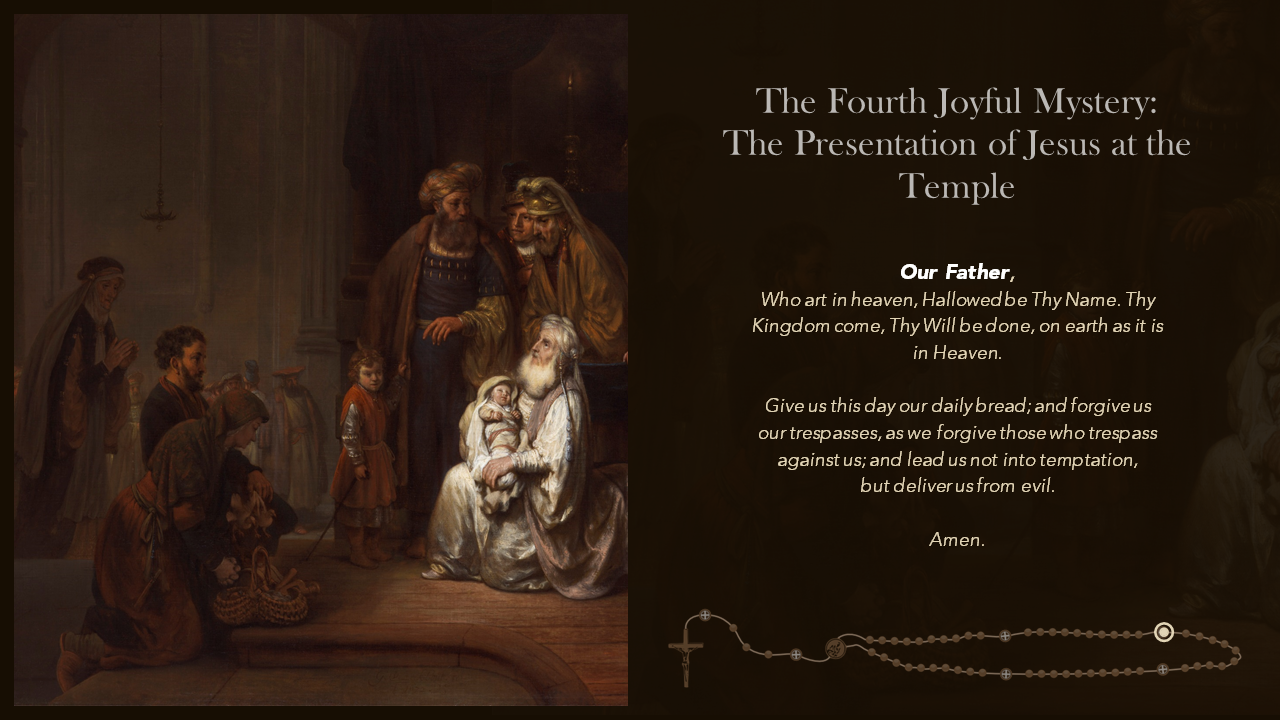 The Fourth Joyful Mystery:
The Presentation of Jesus at the Temple

Our Father,
Who art in heaven, Hallowed be Thy Name. Thy Kingdom come, Thy Will be done, on earth as it is in Heaven.

Give us this day our daily bread; and forgive us our trespasses, as we forgive those who trespass against us; and lead us not into temptation, but deliver us from evil.

Amen.